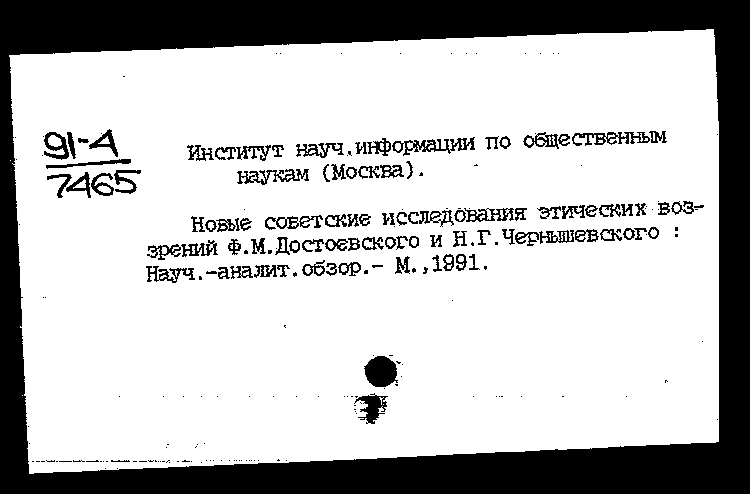 91-4
7465

Институт науч.информации по общественным наукам (Москва).

Новые советские исследования этических воззрений Ф.М.Достоевского и Н.Г.Чернышевского : Науч.-аналит.обзор.- М.,1991.